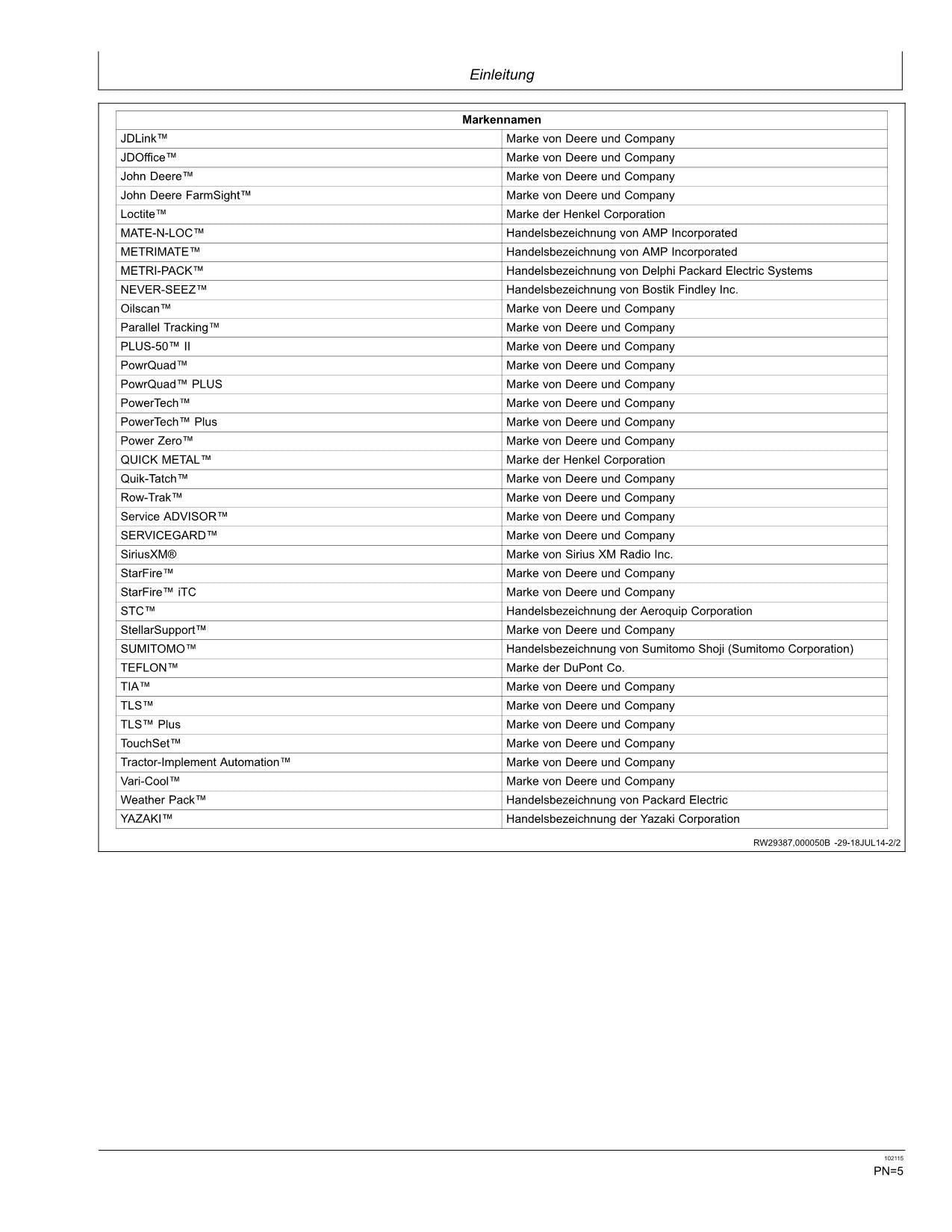 Einleitung

| Markennamen | |
|---|---|
| JDLink™ | Marke von Deere und Company |
| JDOffice™ | Marke von Deere und Company |
| John Deere™ | Marke von Deere und Company |
| John Deere FarmSight™ | Marke von Deere und Company |
| Loctite™ | Marke der Henkel Corporation |
| MATE-N-LOC™ | Handelsbezeichnung von AMP Incorporated |
| METRIMATE™ | Handelsbezeichnung von AMP Incorporated |
| METRI-PACK™ | Handelsbezeichnung von Delphi Packard Electric Systems |
| NEVER-SEEZ™ | Handelsbezeichnung von Bostik Findley Inc. |
| Oilscan™ | Marke von Deere und Company |
| Parallel Tracking™ | Marke von Deere und Company |
| PLUS-50™ II | Marke von Deere und Company |
| PowrQuad™ | Marke von Deere und Company |
| PowrQuad™ PLUS | Marke von Deere und Company |
| PowerTech™ | Marke von Deere und Company |
| PowerTech™ Plus | Marke von Deere und Company |
| Power Zero™ | Marke von Deere und Company |
| QUICK METAL™ | Marke der Henkel Corporation |
| Quik-Tatch™ | Marke von Deere und Company |
| Row-Trak™ | Marke von Deere und Company |
| Service ADVISOR™ | Marke von Deere und Company |
| SERVICEGARD™ | Marke von Deere und Company |
| SiriusXM® | Marke von Sirius XM Radio Inc. |
| StarFire™ | Marke von Deere und Company |
| StarFire™ iTC | Marke von Deere und Company |
| STC™ | Handelsbezeichnung der Aeroquip Corporation |
| StellarSupport™ | Marke von Deere und Company |
| SUMITOMO™ | Handelsbezeichnung von Sumitomo Shoji (Sumitomo Corporation) |
| TEFLON™ | Marke der DuPont Co. |
| TIA™ | Marke von Deere und Company |
| TLS™ | Marke von Deere und Company |
| TLS™ Plus | Marke von Deere und Company |
| TouchSet™ | Marke von Deere und Company |
| Tractor-Implement Automation™ | Marke von Deere und Company |
| Vari-Cool™ | Marke von Deere und Company |
| Weather Pack™ | Handelsbezeichnung von Packard Electric |
| YAZAKI™ | Handelsbezeichnung der Yazaki Corporation |

RW29387,000050B -29-18JUL14-2/2

102115
PN=5